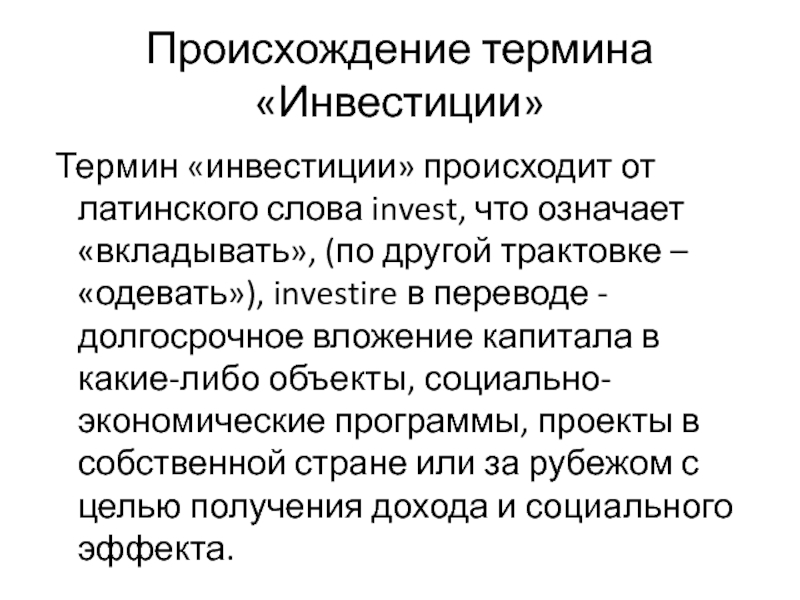 Происхождение термина «Инвестиции»

Термин «инвестиции» происходит от латинского слова invest, что означает «вкладывать», (по другой трактовке – «одевать»), investire в переводе - долгосрочное вложение капитала в какие-либо объекты, социально-экономические программы, проекты в собственной стране или за рубежом с целью получения дохода и социального эффекта.